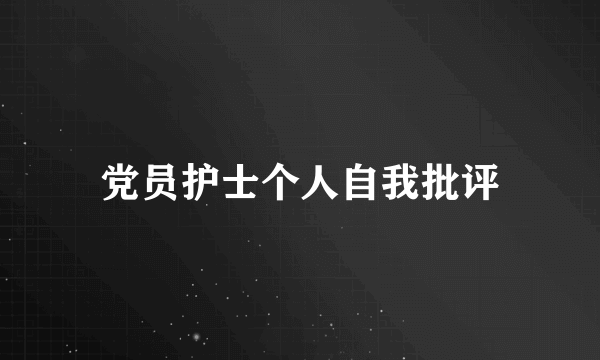 党员护士个人自我批评